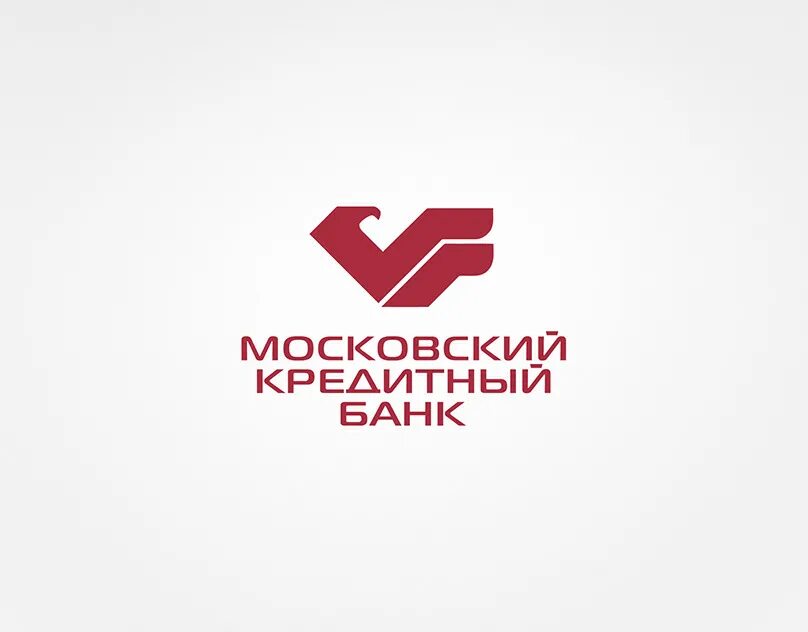 МОСКОВСКИЙ
КРЕДИТНЫЙ
БАНК